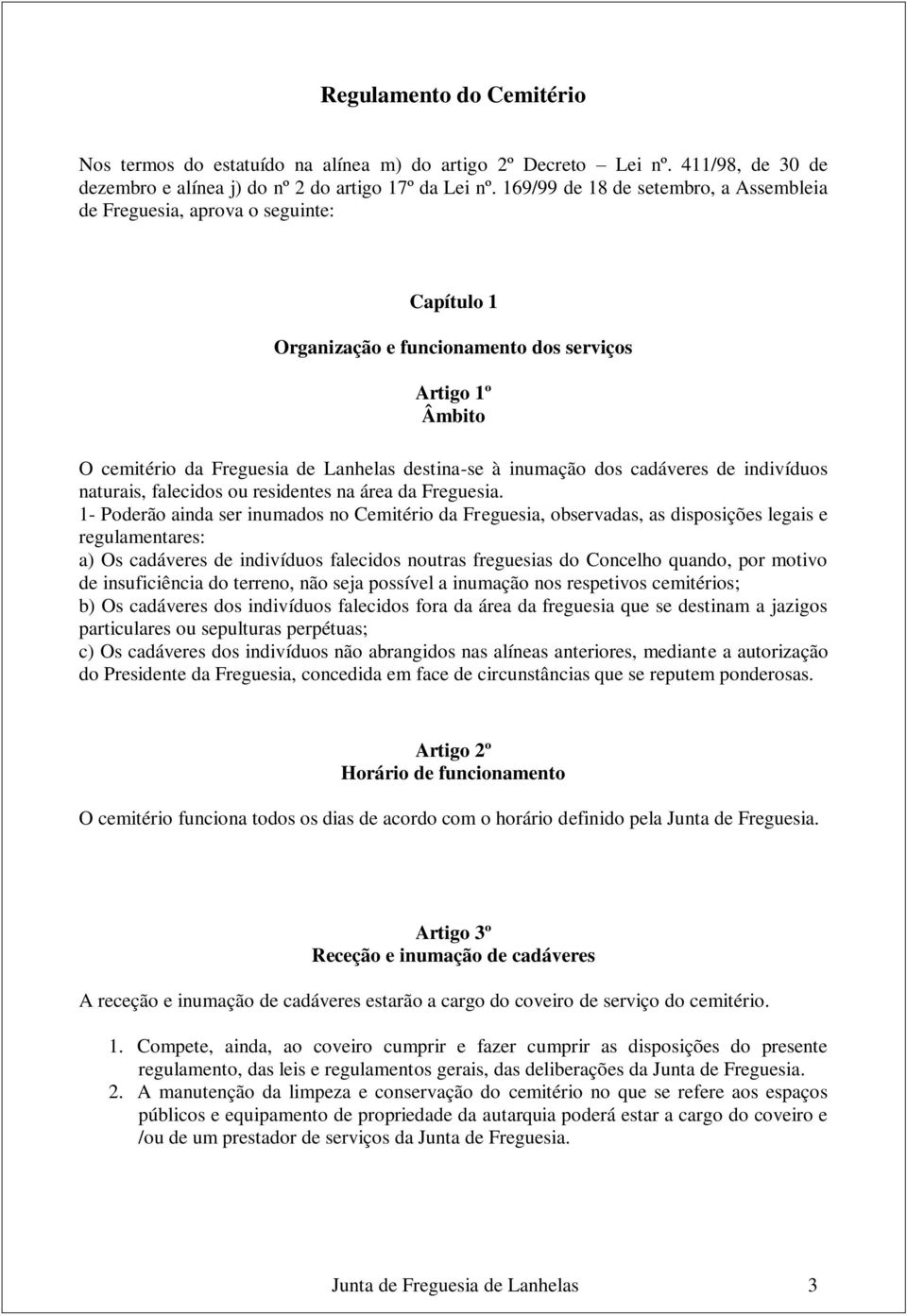 Regulamento do Cemitério

Nos termos do estatuído na alínea m) do artigo 2º Decreto – Lei nº. 411/98, de 30 de dezembro e alínea j) do nº 2 do artigo 17º da Lei nº. 169/99 de 18 de setembro, a Assembleia de Freguesia, aprova o seguinte:

Capítulo 1

Organização e funcionamento dos serviços

Artigo 1º
Âmbito

O cemitério da Freguesia de Lanhelas destina-se à inumação dos cadáveres de indivíduos naturais, falecidos ou residentes na área da Freguesia.
1- Poderão ainda ser inumados no Cemitério da Freguesia, observadas, as disposições legais e regulamentares:
a) Os cadáveres de indivíduos falecidos noutras freguesias do Concelho quando, por motivo de insuficiência do terreno, não seja possível a inumação nos respetivos cemitérios;
b) Os cadáveres dos indivíduos falecidos fora da área da freguesia que se destinam a jazigos particulares ou sepulturas perpétuas;
c) Os cadáveres dos indivíduos não abrangidos nas alíneas anteriores, mediante a autorização do Presidente da Freguesia, concedida em face de circunstâncias que se reputem ponderosas.

Artigo 2º
Horário de funcionamento

O cemitério funciona todos os dias de acordo com o horário definido pela Junta de Freguesia.

Artigo 3º
Receção e inumação de cadáveres

A receção e inumação de cadáveres estarão a cargo do coveiro de serviço do cemitério.

1. Compete, ainda, ao coveiro cumprir e fazer cumprir as disposições do presente regulamento, das leis e regulamentos gerais, das deliberações da Junta de Freguesia.
2. A manutenção da limpeza e conservação do cemitério no que se refere aos espaços públicos e equipamento de propriedade da autarquia poderá estar a cargo do coveiro e /ou de um prestador de serviços da Junta de Freguesia.

Junta de Freguesia de Lanhelas 3